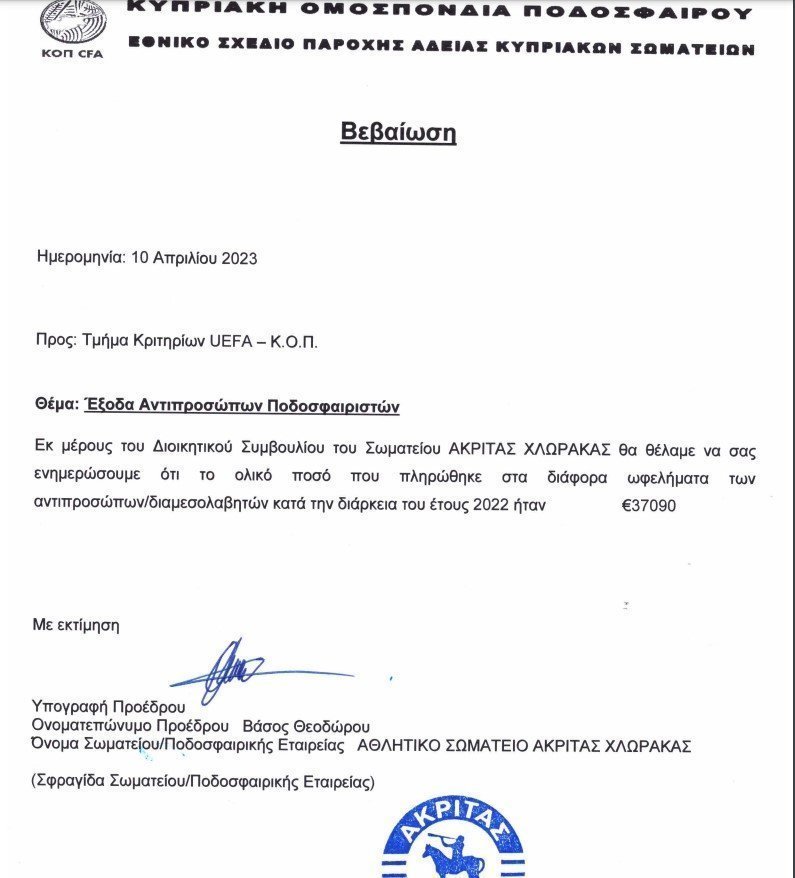 ΚΟΠ CFA

ΚΥΠΡΙΑΚΗ ΟΜΟΣΠΟΝΔΙΑ ΠΟΔΟΣΦΑΙΡΟΥ
ΕΘΝΙΚΟ ΣΧΕΔΙΟ ΠΑΡΟΧΗΣ ΑΔΕΙΑΣ ΚΥΠΡΙΑΚΩΝ ΣΩΜΑΤΕΙΩΝ

Βεβαίωση

Ημερομηνία: 10 Απριλίου 2023

Προς: Τμήμα Κριτηρίων UEFA – Κ.Ο.Π.

Θέμα: Έξοδα Αντιπροσώπων Ποδοσφαιριστών

Εκ μέρους του Διοικητικού Συμβουλίου του Σωματείου ΑΚΡΙΤΑΣ ΧΛΩΡΑΚΑΣ θα θέλαμε να σας ενημερώσουμε ότι το ολικό ποσό που πληρώθηκε στα διάφορα ωφελήματα των αντιπροσώπων/διαμεσολαβητών κατά την διάρκεια του έτους 2022 ήταν €37090

Με εκτίμηση

Υπογραφή Προέδρου
Ονοματεπώνυμο Προέδρου Βάσος Θεοδώρου
Όνομα Σωματείου/Ποδοσφαιρικής Εταιρείας ΑΘΛΗΤΙΚΟ ΣΩΜΑΤΕΙΟ ΑΚΡΙΤΑΣ ΧΛΩΡΑΚΑΣ

(Σφραγίδα Σωματείου/Ποδοσφαιρικής Εταιρείας)

ΑΚΡΙΤΑΣ